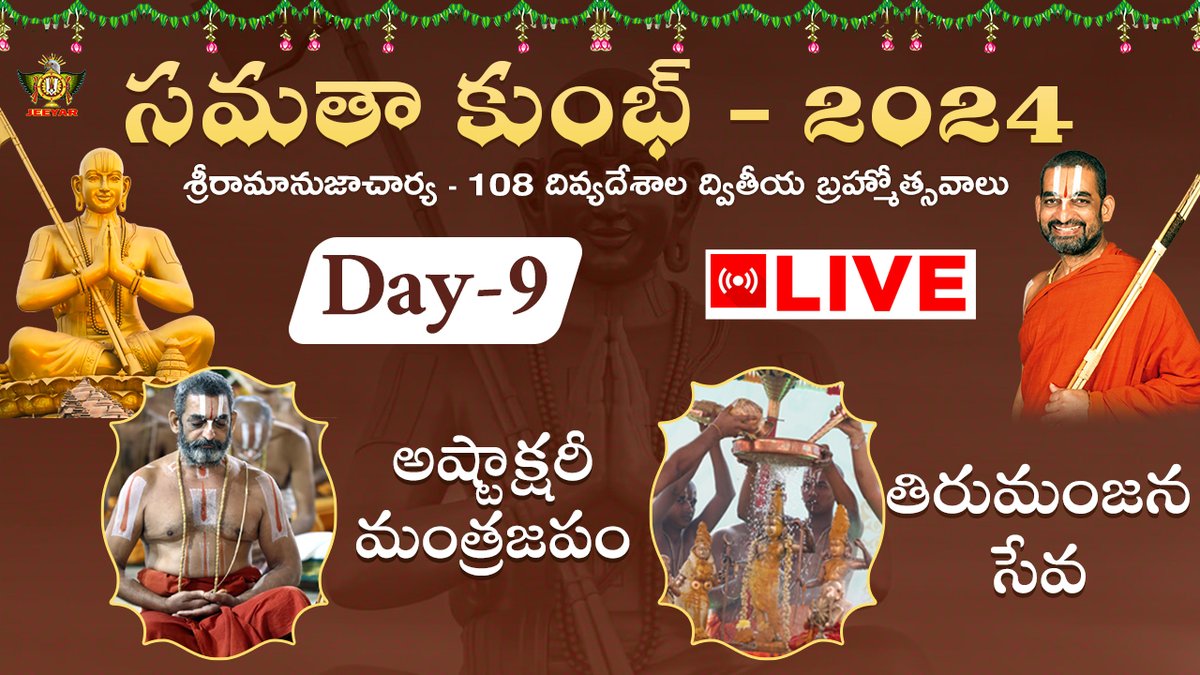 JEEYAR

సమతా కుంభ్ - 2024

శ్రీరామానుజాచార్య - 108 దివ్యదేశాల ద్వితీయ బ్రహ్మోత్సవాలు

Day-9

LIVE

అష్టాక్షరీ మంత్రజపం

తిరుమంజన సేవ